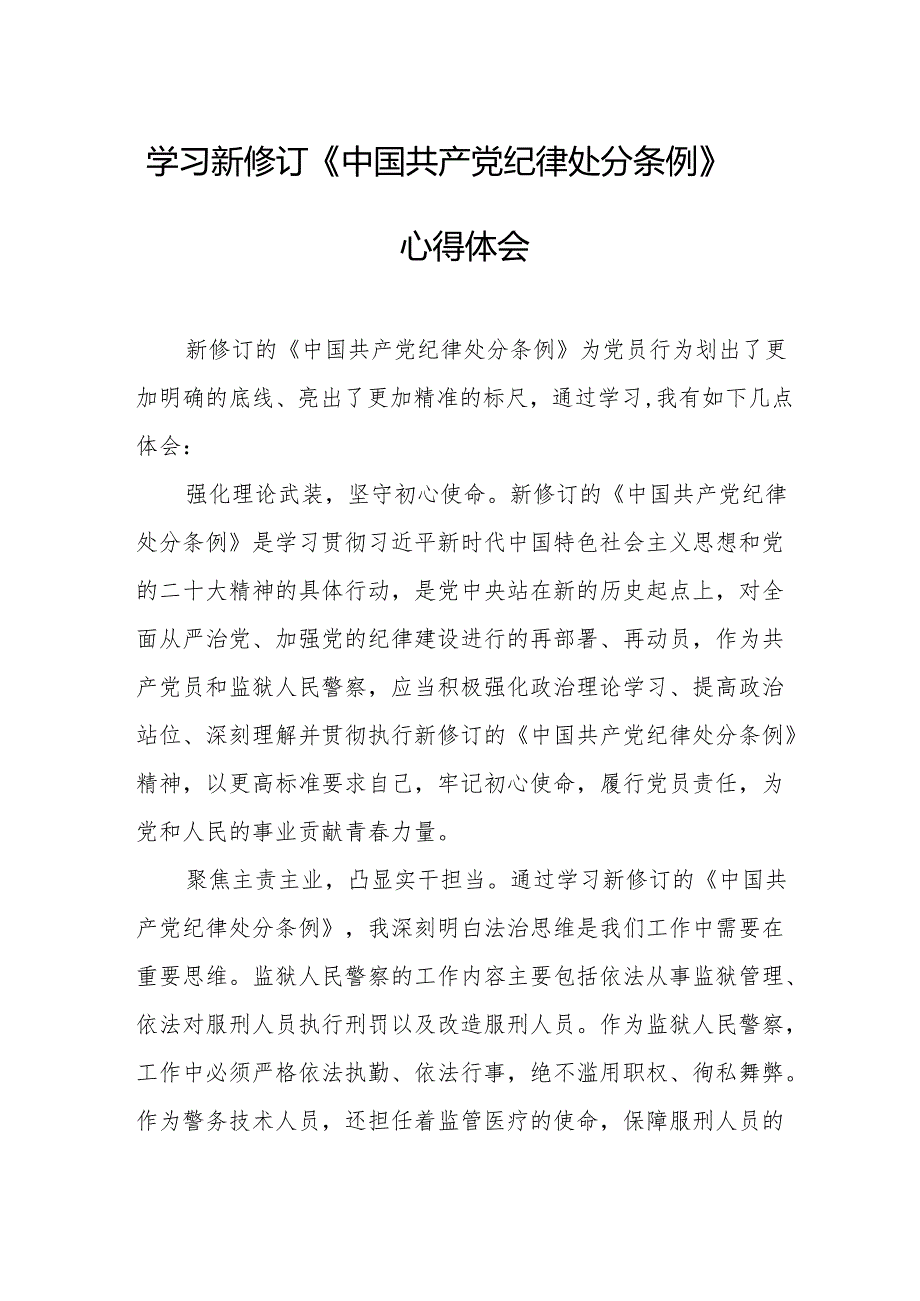 学习新修订《中国共产党纪律处分条例》

心得体会

新修订的《中国共产党纪律处分条例》为党员行为划出了更加明确的底线、亮出了更加精准的标尺，通过学习,我有如下几点体会：

强化理论武装，坚守初心使命。新修订的《中国共产党纪律处分条例》是学习贯彻习近平新时代中国特色社会主义思想和党的二十大精神的具体行动，是党中央站在新的历史起点上，对全面从严治党、加强党的纪律建设进行的再部署、再动员，作为共产党员和监狱人民警察，应当积极强化政治理论学习、提高政治站位、深刻理解并贯彻执行新修订的《中国共产党纪律处分条例》精神，以更高标准要求自己，牢记初心使命，履行党员责任，为党和人民的事业贡献青春力量。

聚焦主责主业，凸显实干担当。通过学习新修订的《中国共产党纪律处分条例》，我深刻明白法治思维是我们工作中需要在重要思维。监狱人民警察的工作内容主要包括依法从事监狱管理、依法对服刑人员执行刑罚以及改造服刑人员。作为监狱人民警察，工作中必须严格依法执勤、依法行事，绝不滥用职权、徇私舞弊。作为警务技术人员，还担任着监管医疗的使命，保障服刑人员的